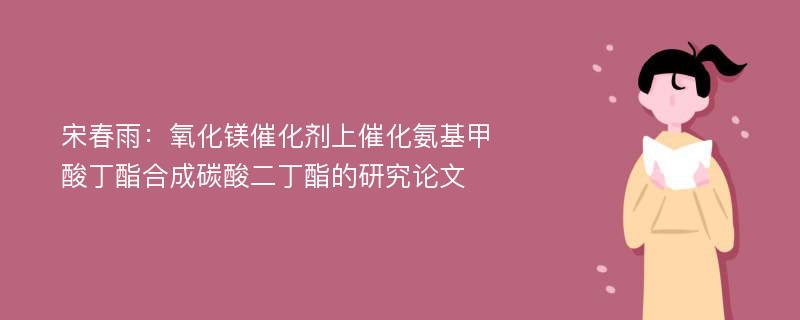 宋春雨：氧化镁催化剂上催化氨基甲酸丁酯合成碳酸二丁酯的研究论文